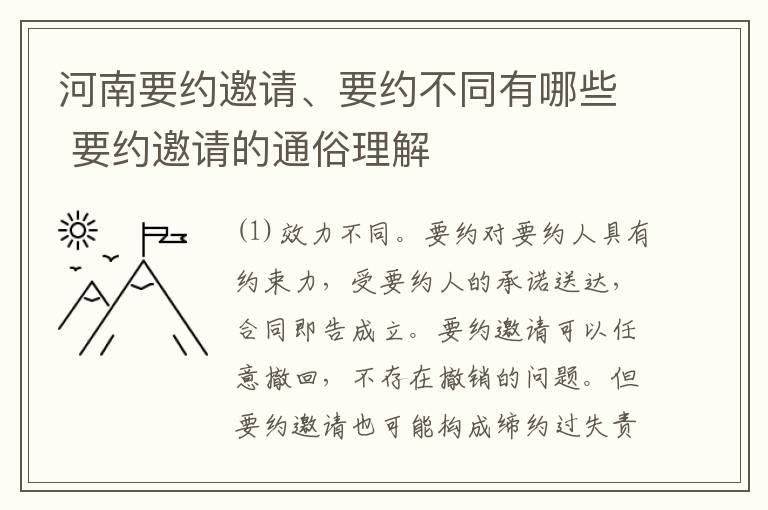 河南要约邀请、要约不同有哪些 要约邀请的通俗理解

⑴效力不同。要约对要约人具有约束力，受要约人的承诺送达，合同即告成立。要约邀请可以任意撤回，不存在撤销的问题。但要约邀请也可能构成缔约过失责